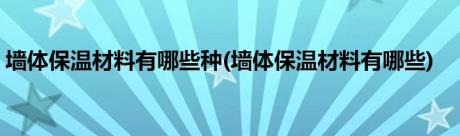 墙体保温材料有哪些种(墙体保温材料有哪些)